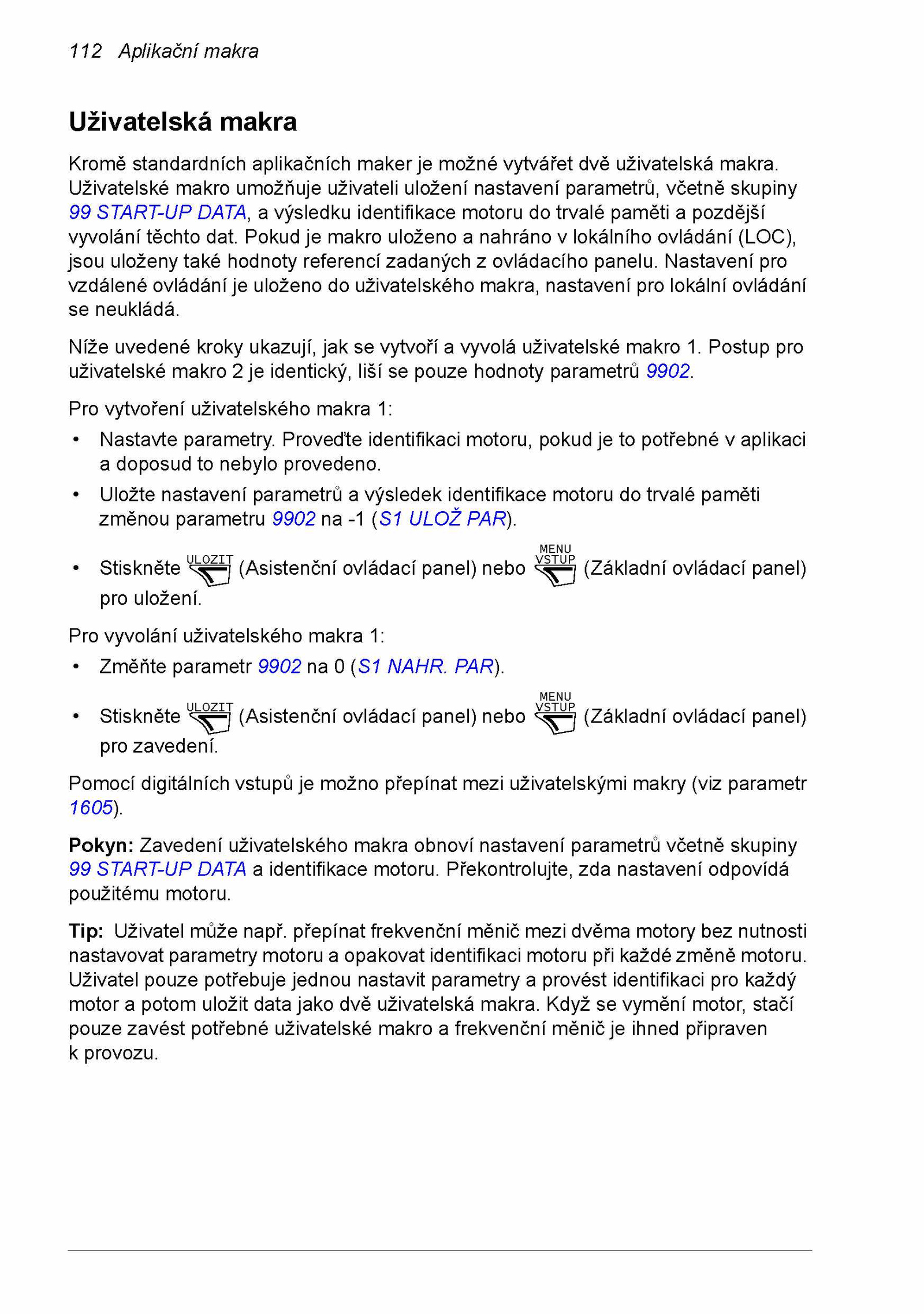 112 Aplikační makra

Uživatelská makra

Kromě standardních aplikačních maker je možné vytvářet dvě uživatelská makra. Uživatelské makro umožňuje uživateli uložení nastavení parametrů, včetně skupiny 99 START-UP DATA, a výsledku identifikace motoru do trvalé paměti a pozdější vyvolání těchto dat. Pokud je makro uloženo a nahráno v lokálního ovládání (LOC), jsou uloženy také hodnoty referencí zadaných z ovládacího panelu. Nastavení pro vzdálené ovládání je uloženo do uživatelského makra, nastavení pro lokální ovládání se neukládá.

Níže uvedené kroky ukazují, jak se vytvoří a vyvolá uživatelské makro 1. Postup pro uživatelské makro 2 je identický, liší se pouze hodnoty parametrů 9902.

Pro vytvoření uživatelského makra 1:

• Nastavte parametry. Proveďte identifikaci motoru, pokud je to potřebné v aplikaci a doposud to nebylo provedeno.
• Uložte nastavení parametrů a výsledek identifikace motoru do trvalé paměti změnou parametru 9902 na -1 (S1 ULOŽ PAR).
• Stiskněte ULOZIT (Asistenční ovládací panel) nebo MENU VSTUP (Základní ovládací panel) pro uložení.

Pro vyvolání uživatelského makra 1:

• Změňte parametr 9902 na 0 (S1 NAHR. PAR).
• Stiskněte ULOZIT (Asistenční ovládací panel) nebo MENU VSTUP (Základní ovládací panel) pro zavedení.

Pomocí digitálních vstupů je možno přepínat mezi uživatelskými makry (viz parametr 1605).

Pokyn: Zavedení uživatelského makra obnoví nastavení parametrů včetně skupiny 99 START-UP DATA a identifikace motoru. Překontrolujte, zda nastavení odpovídá použitému motoru.

Tip: Uživatel může např. přepínat frekvenční měnič mezi dvěma motory bez nutnosti nastavovat parametry motoru a opakovat identifikaci motoru při každé změně motoru. Uživatel pouze potřebuje jednou nastavit parametry a provést identifikaci pro každý motor a potom uložit data jako dvě uživatelská makra. Když se vymění motor, stačí pouze zavést potřebné uživatelské makro a frekvenční měnič je ihned připraven k provozu.